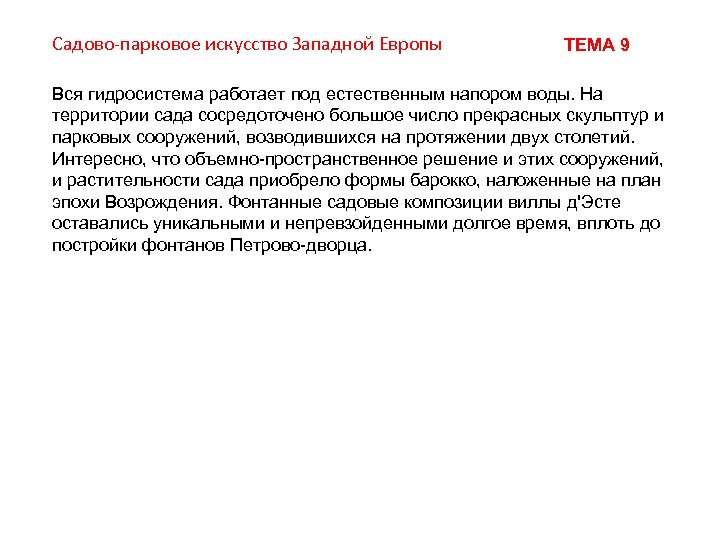 Садово-парковое искусство Западной Европы

ТЕМА 9

Вся гидросистема работает под естественным напором воды. На территории сада сосредоточено большое число прекрасных скульптур и парковых сооружений, возводившихся на протяжении двух столетий. Интересно, что объемно-пространственное решение и этих сооружений, и растительности сада приобрело формы барокко, наложенные на план эпохи Возрождения. Фонтанные садовые композиции виллы д'Эсте оставались уникальными и непревзойденными долгое время, вплоть до постройки фонтанов Петрово-дворца.